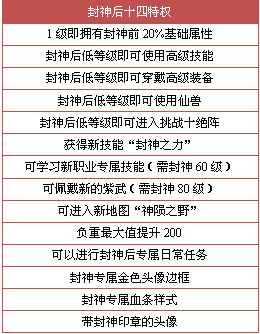 | 封神后十四特权 |
|---|
| 1 级即拥有封神前 20%基础属性 |
| 封神后低等级即可使用高级技能 |
| 封神后低等级即可穿戴高级装备 |
| 封神后低等级即可使用仙兽 |
| 封神后低等级即可进入挑战十绝阵 |
| 获得新技能“封神之力” |
| 可学习新职业专属技能（需封神 60 级） |
| 可佩戴新的紫武（需封神 80 级） |
| 可进入新地图“神陨之野” |
| 负重最大值提升 200 |
| 可以进行封神后专属日常任务 |
| 封神专属金色头像边框 |
| 封神专属血条样式 |
| 带封神印章的头像 |